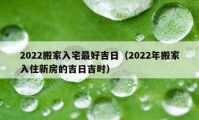 2022搬家入宅最好吉日（2022年搬家入住新房的吉日吉时）